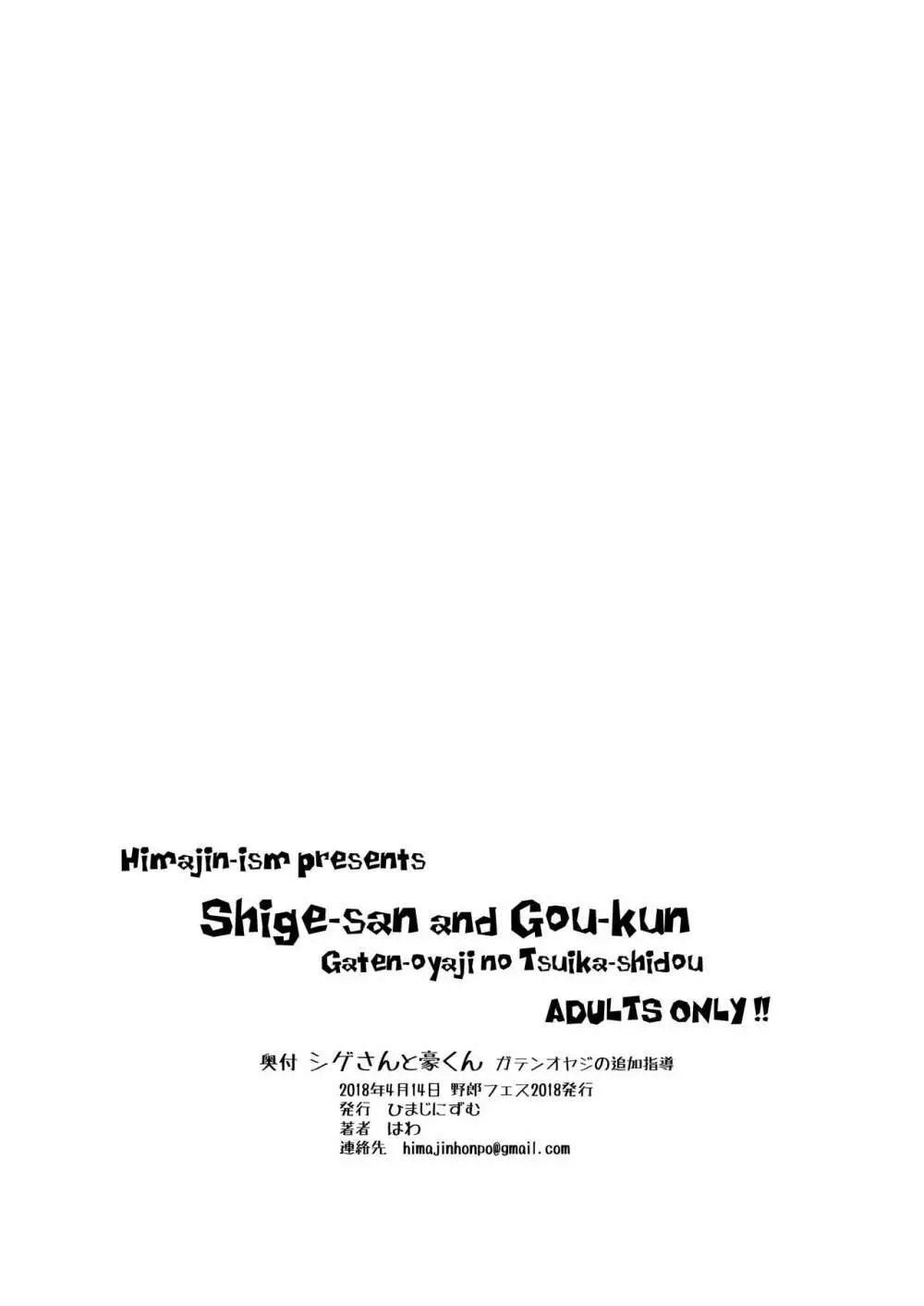 Himajin-ism presents

Shige-san and Gou-kun

Gaten-oyaji no Tsuika-shidou

ADULTS ONLY !!

奥付 シゲさんと豪くん ガテンオヤジの追加指導

2018年4月14日 野郎フェス2018発行
発行 ひまじにずむ
著者 はわ
連絡先 himajinhonpo@gmail.com